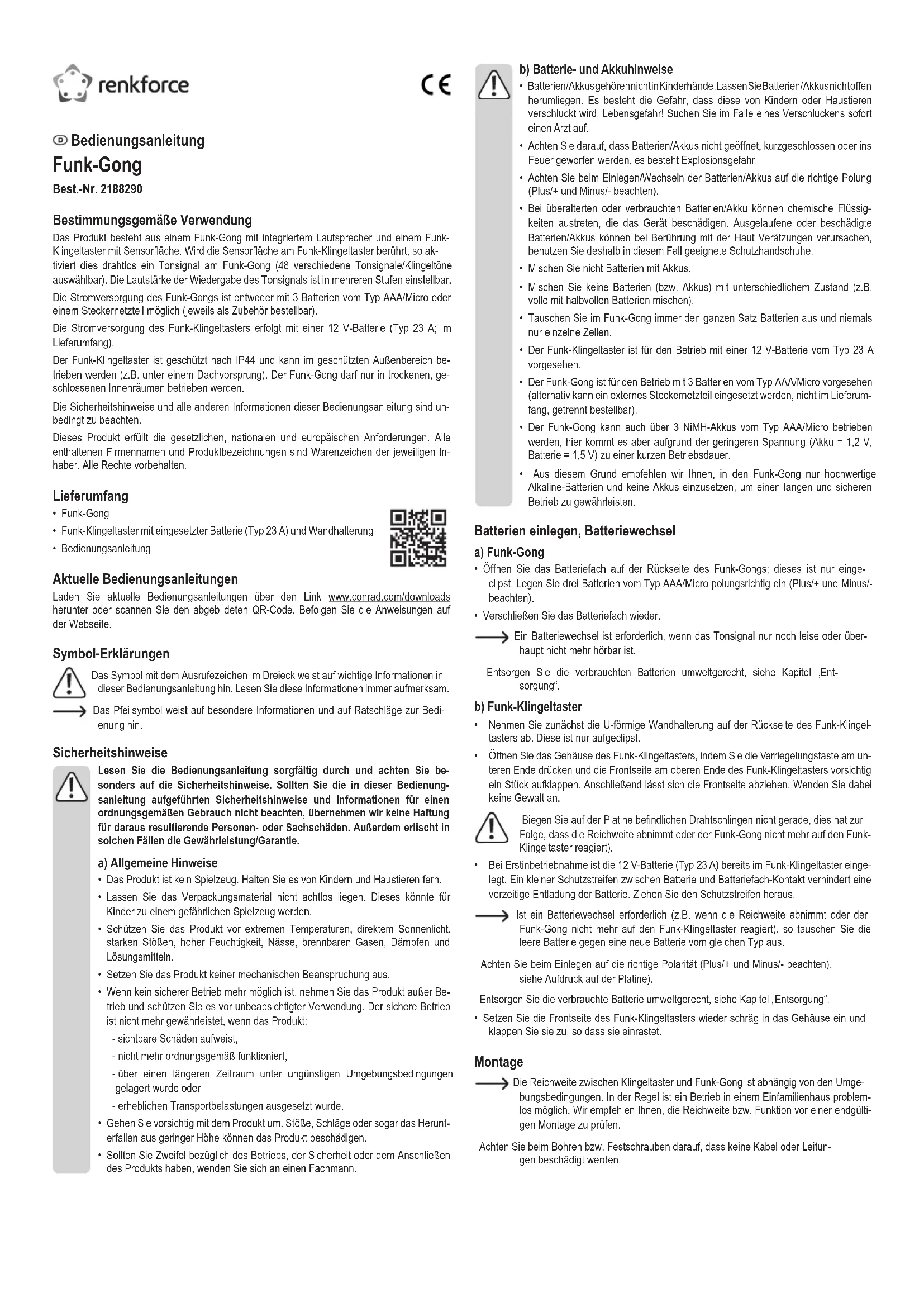 renkforce

CE

Ⓓ Bedienungsanleitung

Funk-Gong

Best.-Nr. 2188290

Bestimmungsgemäße Verwendung

Das Produkt besteht aus einem Funk-Gong mit integriertem Lautsprecher und einem Funk-Klingeltaster mit Sensorfläche. Wird die Sensorfläche am Funk-Klingeltaster berührt, so aktiviert dies drahtlos ein Tonsignal am Funk-Gong (48 verschiedene Tonsignale/Klingeltöne auswählbar). Die Lautstärke der Wiedergabe des Tonsignals ist in mehreren Stufen einstellbar.

Die Stromversorgung des Funk-Gongs ist entweder mit 3 Batterien vom Typ AAA/Micro oder einem Steckernetzteil möglich (jeweils als Zubehör bestellbar).

Die Stromversorgung des Funk-Klingeltasters erfolgt mit einer 12 V-Batterie (Typ 23 A; im Lieferumfang).

Der Funk-Klingeltaster ist geschützt nach IP44 und kann im geschützten Außenbereich betrieben werden (z.B. unter einem Dachvorsprung). Der Funk-Gong darf nur in trockenen, geschlossenen Innenräumen betrieben werden.

Die Sicherheitshinweise und alle anderen Informationen dieser Bedienungsanleitung sind unbedingt zu beachten.

Dieses Produkt erfüllt die gesetzlichen, nationalen und europäischen Anforderungen. Alle enthaltenen Firmennamen und Produktbezeichnungen sind Warenzeichen der jeweiligen Inhaber. Alle Rechte vorbehalten.

Lieferumfang

• Funk-Gong
• Funk-Klingeltaster mit eingesetzter Batterie (Typ 23 A) und Wandhalterung
• Bedienungsanleitung

Aktuelle Bedienungsanleitungen

Laden Sie aktuelle Bedienungsanleitungen über den Link www.conrad.com/downloads herunter oder scannen Sie den abgebildeten QR-Code. Befolgen Sie die Anweisungen auf der Webseite.

Symbol-Erklärungen

Das Symbol mit dem Ausrufezeichen im Dreieck weist auf wichtige Informationen in dieser Bedienungsanleitung hin. Lesen Sie diese Informationen immer aufmerksam.

Das Pfeilsymbol weist auf besondere Informationen und auf Ratschläge zur Bedienung hin.

Sicherheitshinweise

Lesen Sie die Bedienungsanleitung sorgfältig durch und achten Sie besonders auf die Sicherheitshinweise. Sollten Sie die in dieser Bedienungsanleitung aufgeführten Sicherheitshinweise und Informationen für einen ordnungsgemäßen Gebrauch nicht beachten, übernehmen wir keine Haftung für daraus resultierende Personen- oder Sachschäden. Außerdem erlischt in solchen Fällen die Gewährleistung/Garantie.

a) Allgemeine Hinweise

• Das Produkt ist kein Spielzeug. Halten Sie es von Kindern und Haustieren fern.
• Lassen Sie das Verpackungsmaterial nicht achtlos liegen. Dieses könnte für Kinder zu einem gefährlichen Spielzeug werden.
• Schützen Sie das Produkt vor extremen Temperaturen, direktem Sonnenlicht, starken Stößen, hoher Feuchtigkeit, Nässe, brennbaren Gasen, Dämpfen und Lösungsmitteln.
• Setzen Sie das Produkt keiner mechanischen Beanspruchung aus.
• Wenn kein sicherer Betrieb mehr möglich ist, nehmen Sie das Produkt außer Betrieb und schützen Sie es vor unbeabsichtigter Verwendung. Der sichere Betrieb ist nicht mehr gewährleistet, wenn das Produkt:
- sichtbare Schäden aufweist,
- nicht mehr ordnungsgemäß funktioniert,
- über einen längeren Zeitraum unter ungünstigen Umgebungsbedingungen gelagert wurde oder
- erheblichen Transportbelastungen ausgesetzt wurde.
• Gehen Sie vorsichtig mit dem Produkt um. Stöße, Schläge oder sogar das Herunterfallen aus geringer Höhe können das Produkt beschädigen.
• Sollten Sie Zweifel bezüglich des Betriebs, der Sicherheit oder dem Anschließen des Produkts haben, wenden Sie sich an einen Fachmann.

b) Batterie- und Akkuhinweise

• Batterien/AkkusgehörennichtinKinderhände.LassenSieBatterien/Akkusnichtoffen herumliegen. Es besteht die Gefahr, dass diese von Kindern oder Haustieren verschluckt wird, Lebensgefahr! Suchen Sie im Falle eines Verschluckens sofort einen Arzt auf.
• Achten Sie darauf, dass Batterien/Akkus nicht geöffnet, kurzgeschlossen oder ins Feuer geworfen werden, es besteht Explosionsgefahr.
• Achten Sie beim Einlegen/Wechseln der Batterien/Akkus auf die richtige Polung (Plus/+ und Minus/- beachten).
• Bei überalterten oder verbrauchten Batterien/Akku können chemische Flüssigkeiten austreten, die das Gerät beschädigen. Ausgelaufene oder beschädigte Batterien/Akkus können bei Berührung mit der Haut Verätzungen verursachen, benutzen Sie deshalb in diesem Fall geeignete Schutzhandschuhe.
• Mischen Sie nicht Batterien mit Akkus.
• Mischen Sie keine Batterien (bzw. Akkus) mit unterschiedlichem Zustand (z.B. volle mit halbvollen Batterien mischen).
• Tauschen Sie im Funk-Gong immer den ganzen Satz Batterien aus und niemals nur einzelne Zellen.
• Der Funk-Klingeltaster ist für den Betrieb mit einer 12 V-Batterie vom Typ 23 A vorgesehen.
• Der Funk-Gong ist für den Betrieb mit 3 Batterien vom Typ AAA/Micro vorgesehen (alternativ kann ein externes Steckernetzteil eingesetzt werden, nicht im Lieferumfang, getrennt bestellbar).
• Der Funk-Gong kann auch über 3 NiMH-Akkus vom Typ AAA/Micro betrieben werden, hier kommt es aber aufgrund der geringeren Spannung (Akku = 1,2 V, Batterie = 1,5 V) zu einer kurzen Betriebsdauer.
• Aus diesem Grund empfehlen wir Ihnen, in den Funk-Gong nur hochwertige Alkaline-Batterien und keine Akkus einzusetzen, um einen langen und sicheren Betrieb zu gewährleisten.

Batterien einlegen, Batteriewechsel

a) Funk-Gong

• Öffnen Sie das Batteriefach auf der Rückseite des Funk-Gongs; dieses ist nur eingeclipst. Legen Sie drei Batterien vom Typ AAA/Micro polungsrichtig ein (Plus/+ und Minus/- beachten).
• Verschließen Sie das Batteriefach wieder.

Ein Batteriewechsel ist erforderlich, wenn das Tonsignal nur noch leise oder überhaupt nicht mehr hörbar ist.

Entsorgen Sie die verbrauchten Batterien umweltgerecht, siehe Kapitel „Entsorgung“.

b) Funk-Klingeltaster

• Nehmen Sie zunächst die U-förmige Wandhalterung auf der Rückseite des Funk-Klingeltasters ab. Diese ist nur aufgeclipst.
• Öffnen Sie das Gehäuse des Funk-Klingeltasters, indem Sie die Verriegelungstaste am unteren Ende drücken und die Frontseite am oberen Ende des Funk-Klingeltasters vorsichtig ein Stück aufklappen. Anschließend lässt sich die Frontseite abziehen. Wenden Sie dabei keine Gewalt an.

Biegen Sie auf der Platine befindlichen Drahtschlingen nicht gerade, dies hat zur Folge, dass die Reichweite abnimmt oder der Funk-Gong nicht mehr auf den Funk-Klingeltaster reagiert).

• Bei Erstinbetriebnahme ist die 12 V-Batterie (Typ 23 A) bereits im Funk-Klingeltaster eingelegt. Ein kleiner Schutzstreifen zwischen Batterie und Batteriefach-Kontakt verhindert eine vorzeitige Entladung der Batterie. Ziehen Sie den Schutzstreifen heraus.

Ist ein Batteriewechsel erforderlich (z.B. wenn die Reichweite abnimmt oder der Funk-Gong nicht mehr auf den Funk-Klingeltaster reagiert), so tauschen Sie die leere Batterie gegen eine neue Batterie vom gleichen Typ aus.

Achten Sie beim Einlegen auf die richtige Polarität (Plus/+ und Minus/- beachten), siehe Aufdruck auf der Platine).

Entsorgen Sie die verbrauchte Batterie umweltgerecht, siehe Kapitel „Entsorgung“.

• Setzen Sie die Frontseite des Funk-Klingeltasters wieder schräg in das Gehäuse ein und klappen Sie sie zu, so dass sie einrastet.

Montage

Die Reichweite zwischen Klingeltaster und Funk-Gong ist abhängig von den Umgebungsbedingungen. In der Regel ist ein Betrieb in einem Einfamilienhaus problemlos möglich. Wir empfehlen Ihnen, die Reichweite bzw. Funktion vor einer endgültigen Montage zu prüfen.

Achten Sie beim Bohren bzw. Festschrauben darauf, dass keine Kabel oder Leitungen beschädigt werden.